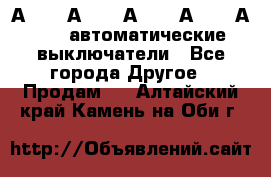 А А А А А
автоматические выключатели Все города Другое
Продам Алтайский край Камень на Оби г

http://Объявлений.сайт